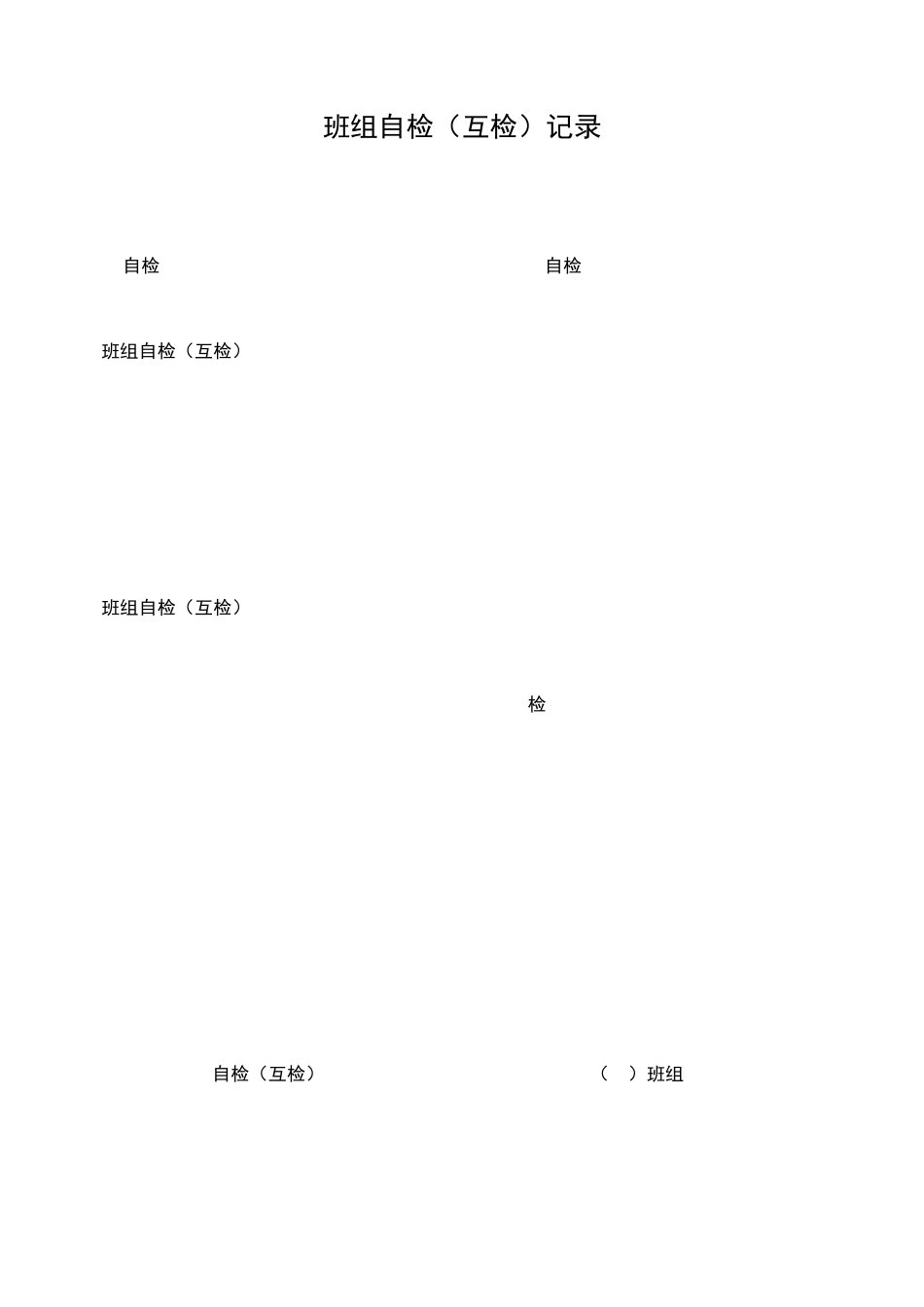 班组自检（互检）记录

自检 自检

班组自检（互检）

班组自检（互检）

检

自检（互检） （ ）班组